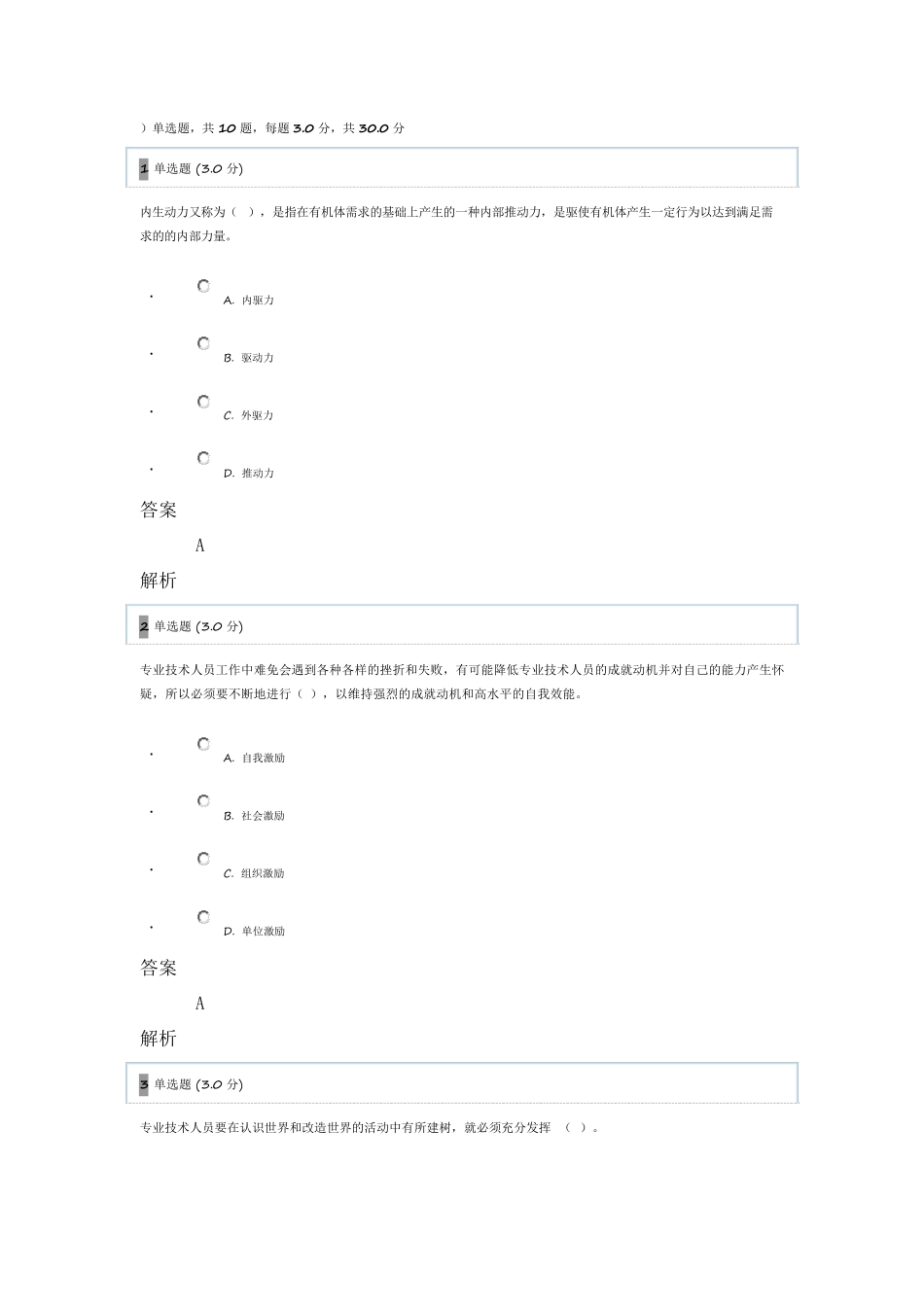 ）单选题，共 10 题，每题 3.0 分，共 30.0 分

1 单选题 (3.0 分)

内生动力又称为（ ），是指在有机体需求的基础上产生的一种内部推动力，是驱使有机体产生一定行为以达到满足需求的的内部力量。

A. 内驱力

B. 驱动力

C. 外驱力

D. 推动力

答案

A

解析

2 单选题 (3.0 分)

专业技术人员工作中难免会遇到各种各样的挫折和失败，有可能降低专业技术人员的成就动机并对自己的能力产生怀疑，所以必须要不断地进行（ ），以维持强烈的成就动机和高水平的自我效能。

A. 自我激励

B. 社会激励

C. 组织激励

D. 单位激励

答案

A

解析

3 单选题 (3.0 分)

专业技术人员要在认识世界和改造世界的活动中有所建树，就必须充分发挥 （ ）。